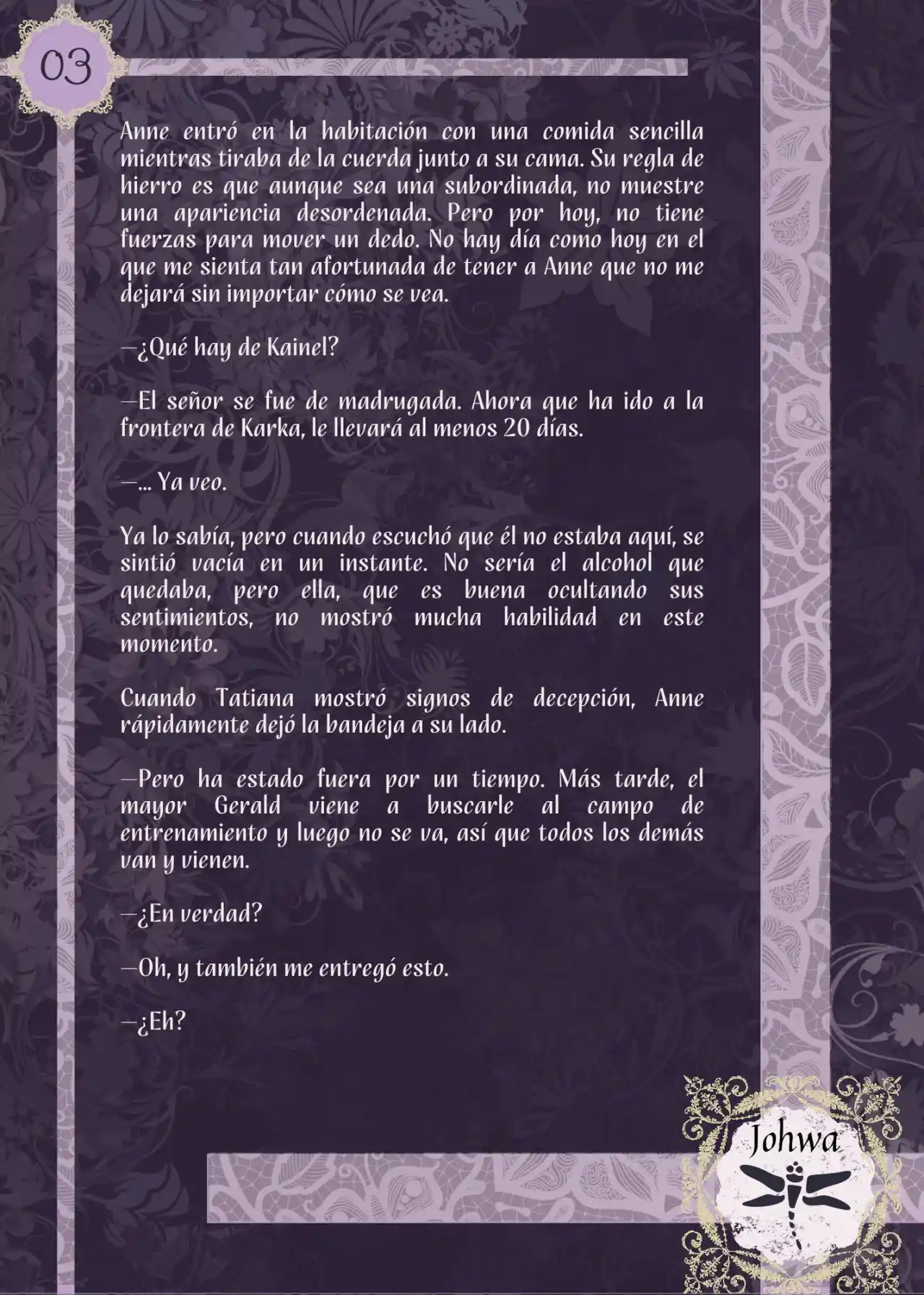 03

Anne entró en la habitación con una comida sencilla mientras tiraba de la cuerda junto a su cama. Su regla de hierro es que aunque sea una subordinada, no muestre una apariencia desordenada. Pero por hoy, no tiene fuerzas para mover un dedo. No hay día como hoy en el que me sienta tan afortunada de tener a Anne que no me dejará sin importar cómo se vea.

—¿Qué hay de Kainel?

—El señor se fue de madrugada. Ahora que ha ido a la frontera de Karka, le llevará al menos 20 días.

—... Ya veo.

Ya lo sabía, pero cuando escuchó que él no estaba aquí, se sintió vacía en un instante. No sería el alcohol que quedaba, pero ella, que es buena ocultando sus sentimientos, no mostró mucha habilidad en este momento.

Cuando Tatiana mostró signos de decepción, Anne rápidamente dejó la bandeja a su lado.

—Pero ha estado fuera por un tiempo. Más tarde, el mayor Gerald viene a buscarle al campo de entrenamiento y luego no se va, así que todos los demás van y vienen.

—¿En verdad?

—Oh, y también me entregó esto.

—¿Eh?

Johwa